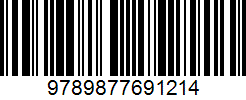 9789877691214